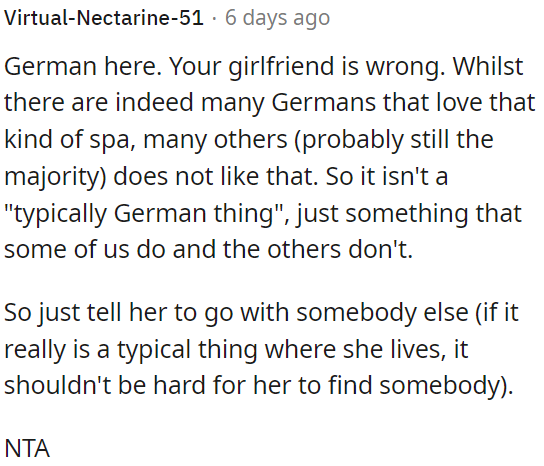 Virtual-Nectarine-51 · 6 days ago

German here. Your girlfriend is wrong. Whilst there are indeed many Germans that love that kind of spa, many others (probably still the majority) does not like that. So it isn't a "typically German thing", just something that some of us do and the others don't.

So just tell her to go with somebody else (if it really is a typical thing where she lives, it shouldn't be hard for her to find somebody).

NTA